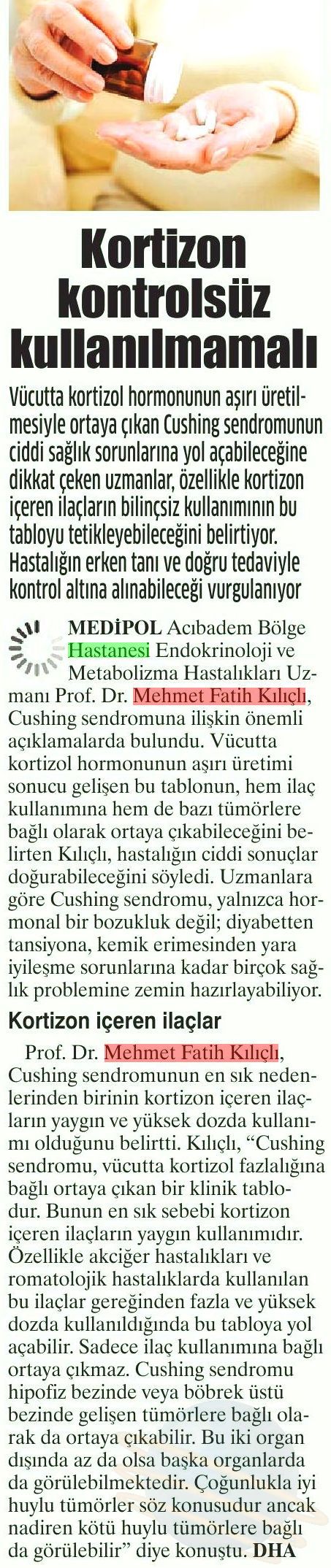 Kortizon kontrolsüz kullanılmamalı

Vücutta kortizol hormonunun aşırı üretilmesiyle ortaya çıkan Cushing sendromunun ciddi sağlık sorunlarına yol açabileceğine dikkat çeken uzmanlar, özellikle kortizon içeren ilaçların bilinçsiz kullanımının bu tabloyu tetikleyebileceğini belirtiyor. Hastalığın erken tanı ve doğru tedaviyle kontrol altına alınabileceği vurgulanıyor

MEDİPOL Acıbadem Bölge Hastanesi Endokrinoloji ve Metabolizma Hastalıkları Uzmanı Prof. Dr. Mehmet Fatih Kılıçlı, Cushing sendromuna ilişkin önemli açıklamalarda bulundu. Vücutta kortizol hormonunun aşırı üretimi sonucu gelişen bu tablonun, hem ilaç kullanımına hem de bazı tümörlere bağlı olarak ortaya çıkabileceğini belirten Kılıçlı, hastalığın ciddi sonuçlar doğurabileceğini söyledi. Uzmanlara göre Cushing sendromu, yalnızca hormonal bir bozukluk değil; diyabetten tansiyona, kemik erimesinden yara iyileşme sorunlarına kadar birçok sağlık problemine zemin hazırlayabiliyor.

Kortizon içeren ilaçlar

Prof. Dr. Mehmet Fatih Kılıçlı, Cushing sendromunun en sık nedenlerinden birinin kortizon içeren ilaçların yaygın ve yüksek dozda kullanımı olduğunu belirtti. Kılıçlı, "Cushing sendromu, vücutta kortizol fazlalığına bağlı ortaya çıkan bir klinik tablodur. Bunun en sık sebebi kortizon içeren ilaçların yaygın kullanımıdır. Özellikle akciğer hastalıkları ve romatolojik hastalıklarda kullanılan bu ilaçlar gereğinden fazla ve yüksek dozda kullanıldığında bu tabloya yol açabilir. Sadece ilaç kullanımına bağlı ortaya çıkmaz. Cushing sendromu hipofiz bezinde veya böbrek üstü bezinde gelişen tümörlere bağlı olarak da ortaya çıkabilir. Bu iki organ dışında az da olsa başka organlarda da görülebilmektedir. Çoğunlukla iyi huylu tümörler söz konusudur ancak nadiren kötü huylu tümörlere bağlı da görülebilir" diye konuştu. DHA